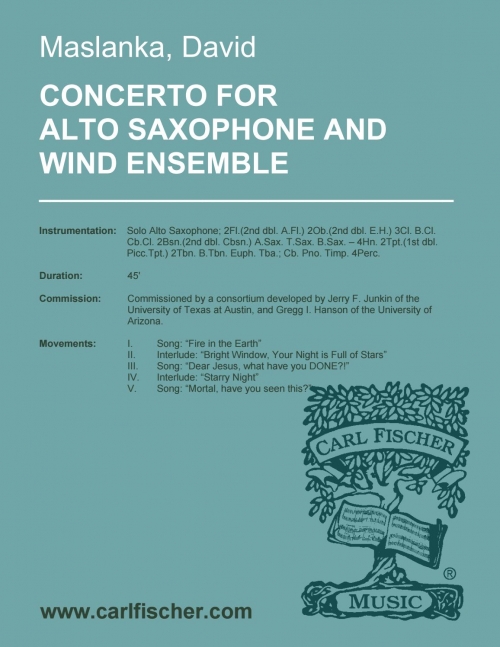 Maslanka, David

CONCERTO FOR ALTO SAXOPHONE AND WIND ENSEMBLE

Instrumentation: Solo Alto Saxophone; 2Fl.(2nd dbl. A.Fl.) 2Ob.(2nd dbl. E.H.) 3Cl. B.Cl. Cb.Cl. 2Bsn.(2nd dbl. Cbsn.) A.Sax. T.Sax. B.Sax. – 4Hn. 2Tpt.(1st dbl. Picc.Tpt.) 2Tbn. B.Tbn. Euph. Tba.; Cb. Pno. Timp. 4Perc.

Duration: 45'

Commission: Commissioned by a consortium developed by Jerry F. Junkin of the University of Texas at Austin, and Gregg I. Hanson of the University of Arizona.

Movements:
I. Song: "Fire in the Earth"
II. Interlude: "Bright Window, Your Night is Full of Stars"
III. Song: "Dear Jesus, what have you DONE?!"
IV. Interlude: "Starry Night"
V. Song: "Mortal, have you seen this?"

CARL FISCHER

®

MUSIC

www.carlfischer.com